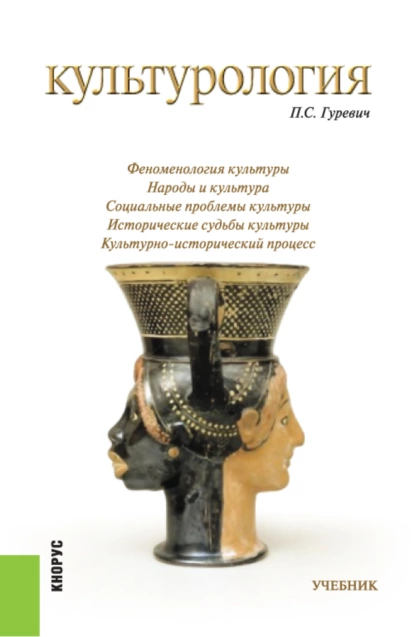 КУЛЬТУРОЛОГИЯ

П.С. Гуревич

Феноменология культуры
Народы и культура
Социальные проблемы культуры
Исторические судьбы культуры
Культурно-исторический процесс

КНОРУС

УЧЕБНИК